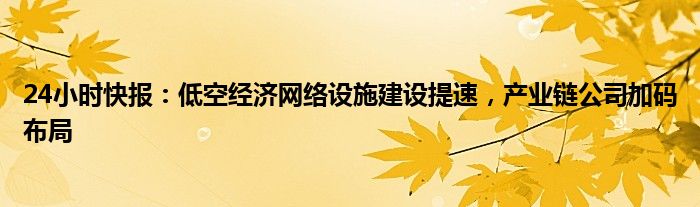 24小时快报：低空经济网络设施建设提速，产业链公司加码布局